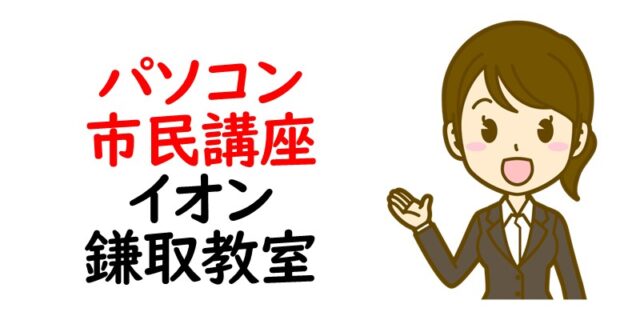 パソコン
市民講座
イオン
鎌取教室